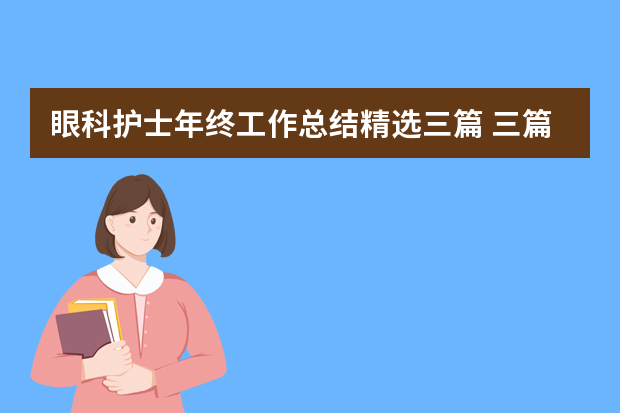 眼科护士年终工作总结精选三篇 三篇